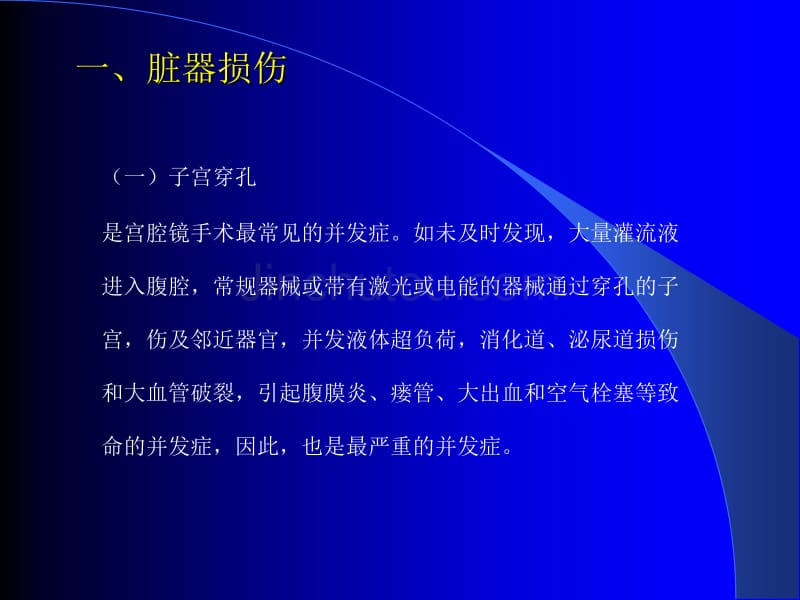 一、脏器损伤

（一）子宫穿孔

是宫腔镜手术最常见的并发症。如未及时发现，大量灌流液进入腹腔，常规器械或带有激光或电能的器械通过穿孔的子宫，伤及邻近器官，并发液体超负荷，消化道、泌尿道损伤和大血管破裂，引起腹膜炎、瘘管、大出血和空气栓塞等致命的并发症，因此，也是最严重的并发症。